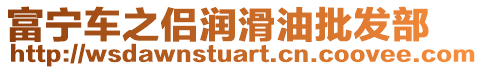 富宁车之侣润滑油批发部
http://wsdawnstuart.cn.coovee.com